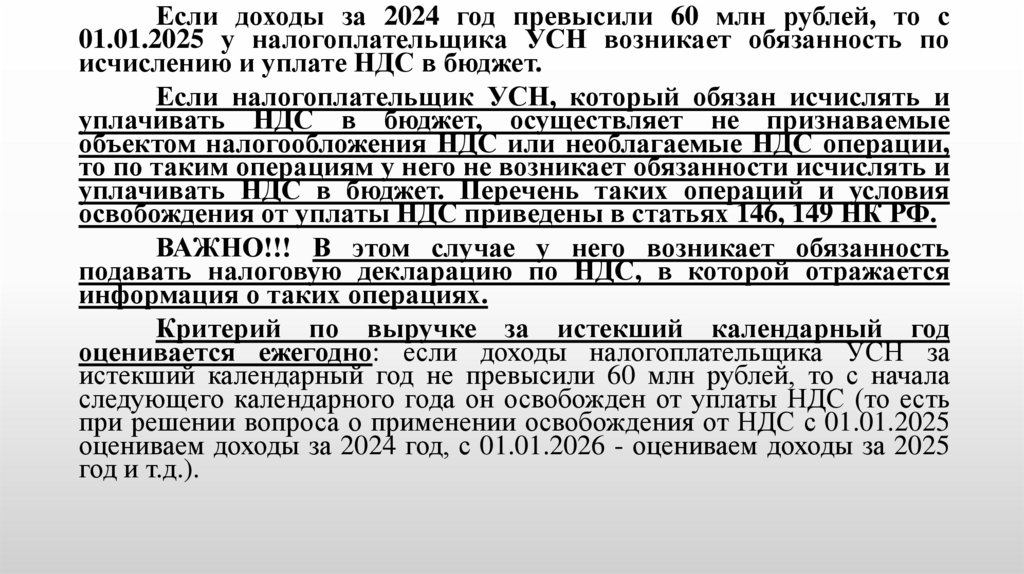 Если доходы за 2024 год превысили 60 млн рублей, то с 01.01.2025 у налогоплательщика УСН возникает обязанность по исчислению и уплате НДС в бюджет.

Если налогоплательщик УСН, который обязан исчислять и уплачивать НДС в бюджет, осуществляет не признаваемые объектом налогообложения НДС или необлагаемые НДС операции, то по таким операциям у него не возникает обязанности исчислять и уплачивать НДС в бюджет. Перечень таких операций и условия освобождения от уплаты НДС приведены в статьях 146, 149 НК РФ.

ВАЖНО!!! В этом случае у него возникает обязанность подавать налоговую декларацию по НДС, в которой отражается информация о таких операциях.

Критерий по выручке за истекший календарный год оценивается ежегодно: если доходы налогоплательщика УСН за истекший календарный год не превысили 60 млн рублей, то с начала следующего календарного года он освобожден от уплаты НДС (то есть при решении вопроса о применении освобождения от НДС с 01.01.2025 оцениваем доходы за 2024 год, с 01.01.2026 - оцениваем доходы за 2025 год и т.д.).